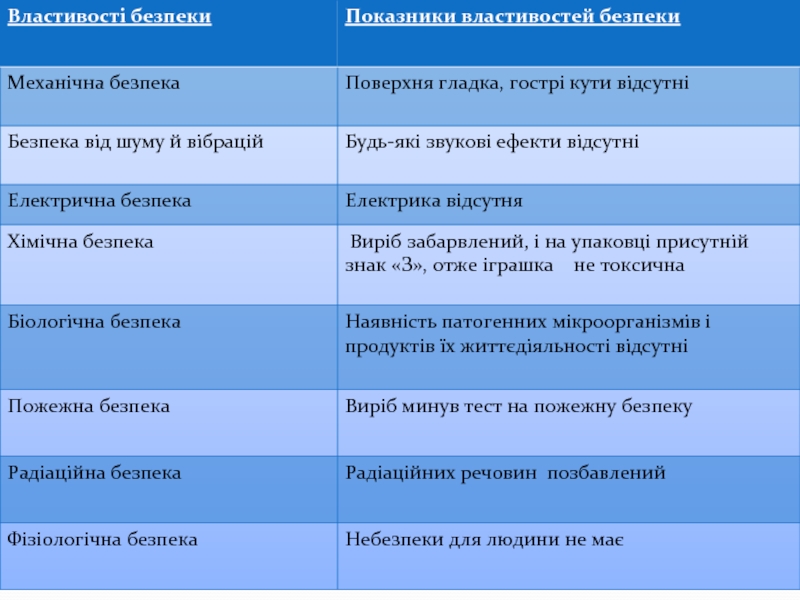 | Властивості безпеки | Показники властивостей безпеки |
|---|---|
| Механічна безпека | Поверхня гладка, гострі кути відсутні |
| Безпека від шуму й вібрацій | Будь-які звукові ефекти відсутні |
| Електрична безпека | Електрика відсутня |
| Хімічна безпека | Виріб забарвлений, і на упаковці присутній знак «З», отже іграшка не токсична |
| Біологічна безпека | Наявність патогенних мікроорганізмів і продуктів їх життєдіяльності відсутні |
| Пожежна безпека | Виріб минув тест на пожежну безпеку |
| Радіаційна безпека | Радіаційних речовин позбавлений |
| Фізіологічна безпека | Небезпеки для людини не має |